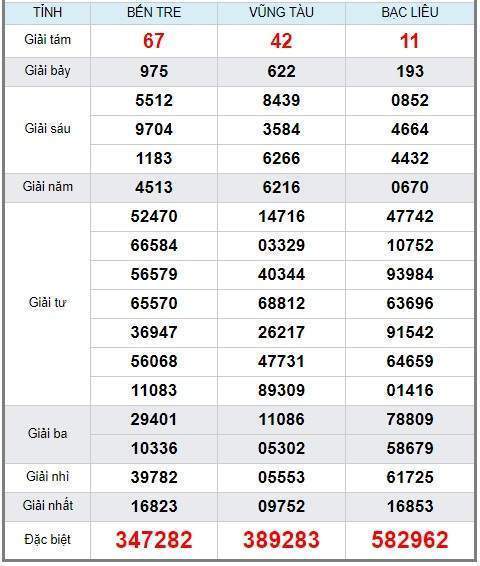 | TỈNH | BẾN TRE | VŨNG TÀU | BẠC LIÊU |
|---|---|---|---|
| Giải tám | 67 | 42 | 11 |
| Giải bảy | 975 | 622 | 193 |
| Giải sáu | 5512 | 8439 | 0852 |
| | 9704 | 3584 | 4664 |
| | 1183 | 6266 | 4432 |
| Giải năm | 4513 | 6216 | 0670 |
| Giải tư | 52470 | 14716 | 47742 |
| | 66584 | 03329 | 10752 |
| | 56579 | 40344 | 93984 |
| | 65570 | 68812 | 63696 |
| | 36947 | 26217 | 91542 |
| | 56068 | 47731 | 64659 |
| | 11083 | 89309 | 01416 |
| Giải ba | 29401 | 11086 | 78809 |
| | 10336 | 05302 | 58679 |
| Giải nhì | 39782 | 05553 | 61725 |
| Giải nhất | 16823 | 09752 | 16853 |
| Đặc biệt | 347282 | 389283 | 582962 |